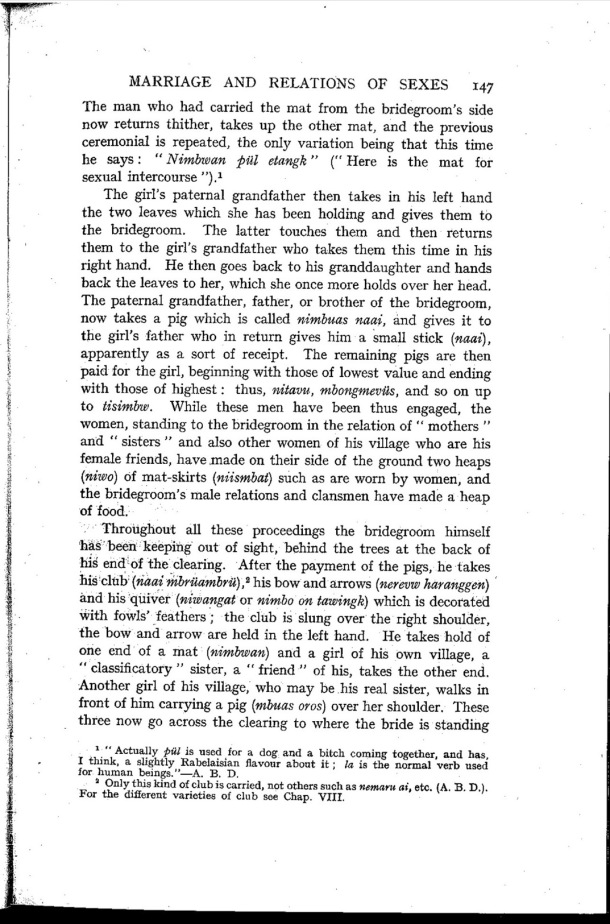 MARRIAGE AND RELATIONS OF SEXES 147

The man who had carried the mat from the bridegroom's side now returns thither, takes up the other mat, and the previous ceremonial is repeated, the only variation being that this time he says: "Nimbwan pül etangk" ("Here is the mat for sexual intercourse").¹

The girl's paternal grandfather then takes in his left hand the two leaves which she has been holding and gives them to the bridegroom. The latter touches them and then returns them to the girl's grandfather who takes them this time in his right hand. He then goes back to his granddaughter and hands back the leaves to her, which she once more holds over her head. The paternal grandfather, father, or brother of the bridegroom, now takes a pig which is called nimbuas naai, and gives it to the girl's father who in return gives him a small stick (naai), apparently as a sort of receipt. The remaining pigs are then paid for the girl, beginning with those of lowest value and ending with those of highest: thus, nitavu, mbongmevüs, and so on up to tisimbw. While these men have been thus engaged, the women, standing to the bridegroom in the relation of "mothers" and "sisters" and also other women of his village who are his female friends, have made on their side of the ground two heaps (niwo) of mat-skirts (niismbat) such as are worn by women, and the bridegroom's male relations and clansmen have made a heap of food.

Throughout all these proceedings the bridegroom himself has been keeping out of sight, behind the trees at the back of his end of the clearing. After the payment of the pigs, he takes his club (naai mbrüambrü),² his bow and arrows (nerevw haranggen) and his quiver (niwangat or nimbo on tawingk) which is decorated with fowls' feathers; the club is slung over the right shoulder, the bow and arrow are held in the left hand. He takes hold of one end of a mat (nimbwan) and a girl of his own village, a "classificatory" sister, a "friend" of his, takes the other end. Another girl of his village, who may be his real sister, walks in front of him carrying a pig (mbuas oros) over her shoulder. These three now go across the clearing to where the bride is standing

¹ "Actually pül is used for a dog and a bitch coming together, and has, I think, a slightly Rabelaisian flavour about it; la is the normal verb used for human beings."—A. B. D.

² Only this kind of club is carried, not others such as nemaru ai, etc. (A. B. D.). For the different varieties of club see Chap. VIII.